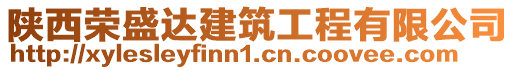 陕西荣盛达建筑工程有限公司
http://xylesleyfinn1.cn.coovee.com